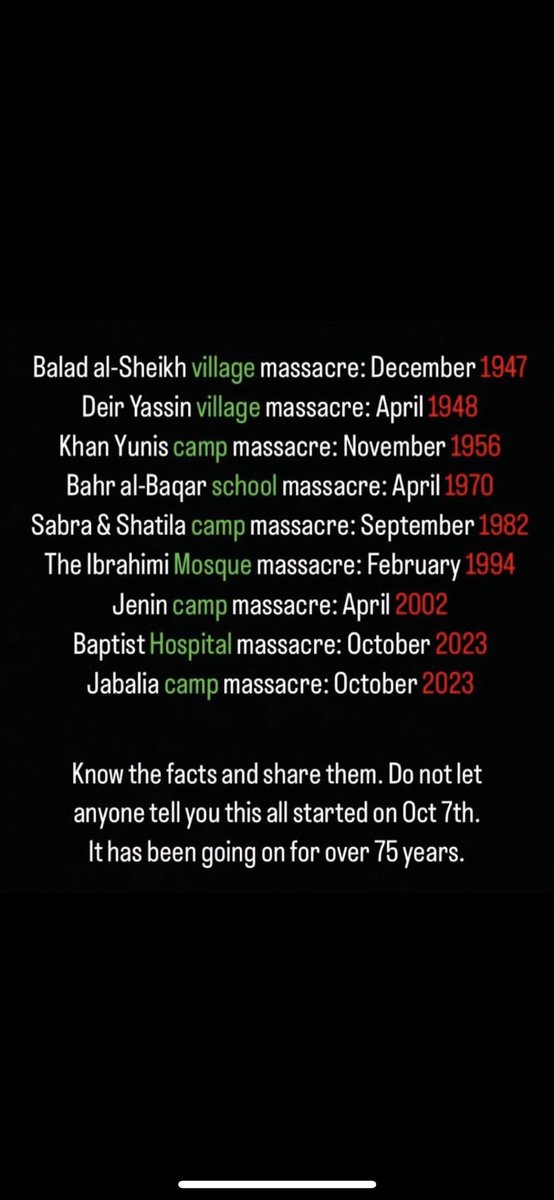 Balad al-Sheikh village massacre: December 1947
Deir Yassin village massacre: April 1948
Khan Yunis camp massacre: November 1956
Bahr al-Baqar school massacre: April 1970
Sabra & Shatila camp massacre: September 1982
The Ibrahimi Mosque massacre: February 1994
Jenin camp massacre: April 2002
Baptist Hospital massacre: October 2023
Jabalia camp massacre: October 2023

Know the facts and share them. Do not let anyone tell you this all started on Oct 7th. It has been going on for over 75 years.